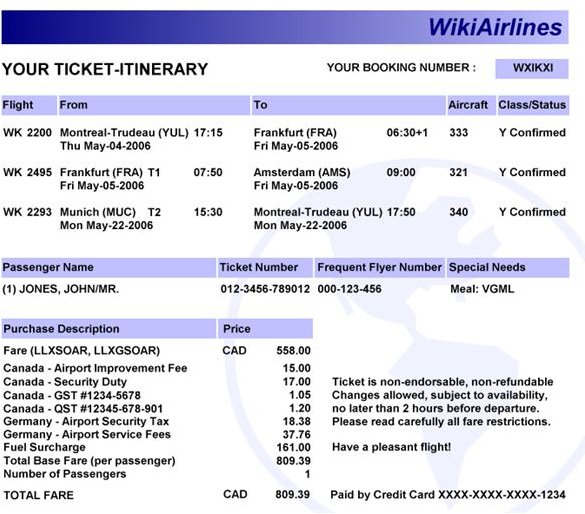 WikiAirlines

YOUR TICKET-ITINERARY

YOUR BOOKING NUMBER : WXIKXI

| Flight | From | To | Aircraft | Class/Status |
|---|---|---|---|---|
| WK 2200 | Montreal-Trudeau (YUL) 17:15 Thu May-04-2006 | Frankfurt (FRA) 06:30+1 Fri May-05-2006 | 333 | Y Confirmed |
| WK 2495 | Frankfurt (FRA) T1 07:50 Fri May-05-2006 | Amsterdam (AMS) 09:00 Fri May-05-2006 | 321 | Y Confirmed |
| WK 2293 | Munich (MUC) T2 15:30 Mon May-22-2006 | Montreal-Trudeau (YUL) 17:50 Mon May-22-2006 | 340 | Y Confirmed |

| Passenger Name | Ticket Number | Frequent Flyer Number | Special Needs |
|---|---|---|---|
| (1) JONES, JOHN/MR. | 012-3456-789012 | 000-123-456 | Meal: VGML |

| Purchase Description | Price | |
|---|---|---|
| Fare (LLXSOAR, LLXGSOAR) | CAD | 558.00 |
| Canada - Airport Improvement Fee | | 15.00 |
| Canada - Security Duty | | 17.00 |
| Canada - GST #1234-5678 | | 1.05 |
| Canada - QST #12345-678-901 | | 1.20 |
| Germany - Airport Security Tax | | 18.38 |
| Germany - Airport Service Fees | | 37.76 |
| Fuel Surcharge | | 161.00 |
| Total Base Fare (per passenger) | | 809.39 |
| Number of Passengers | | 1 |
| TOTAL FARE | CAD | 809.39 |

Ticket is non-endorsable, non-refundable
Changes allowed, subject to availability, no later than 2 hours before departure.
Please read carefully all fare restrictions.

Have a pleasant flight!

Paid by Credit Card XXXX-XXXX-XXXX-1234